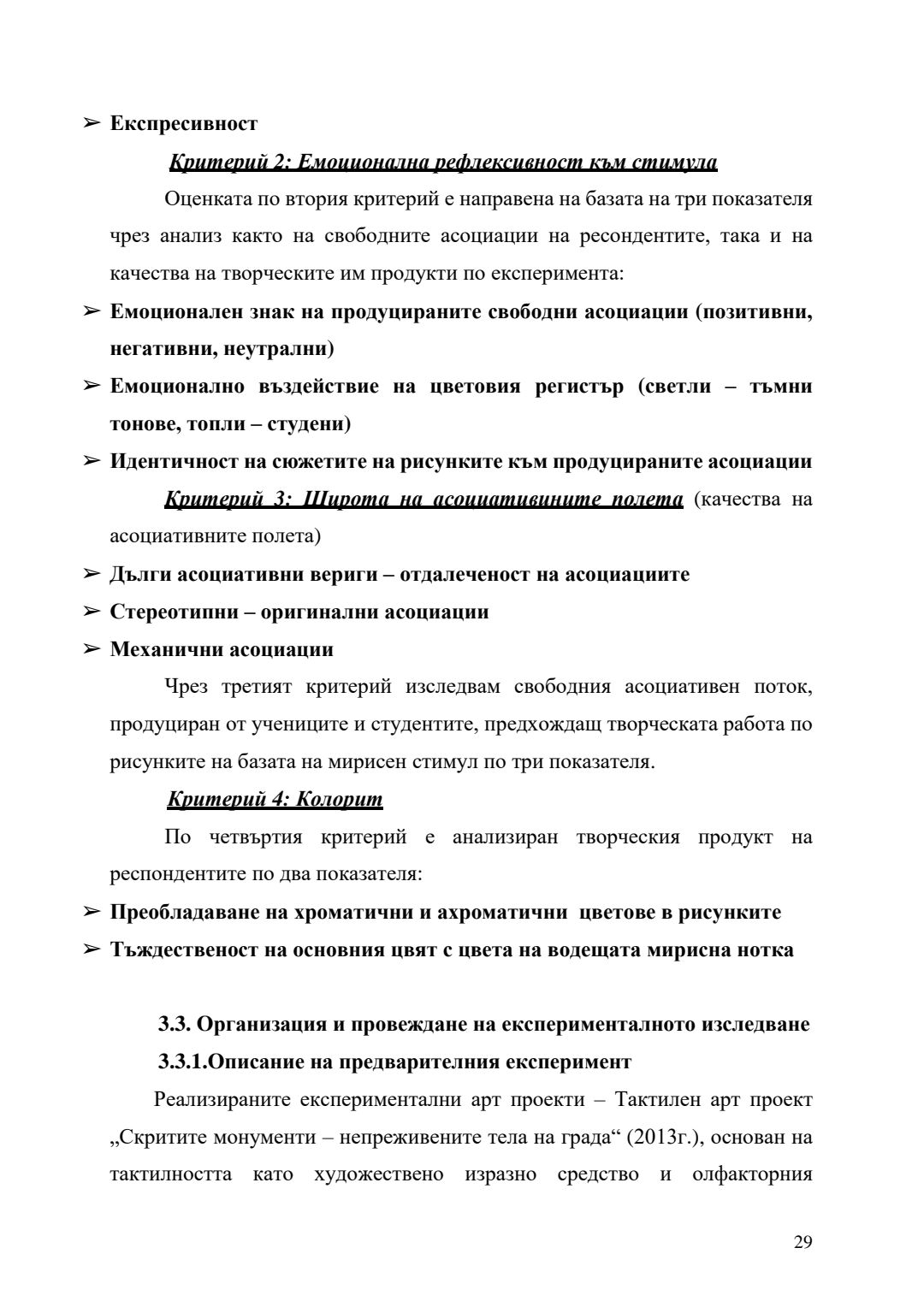 ➢ Експресивност

Критерий 2: Емоционална рефлексивност към стимула

Оценката по втория критерий е направена на базата на три показателя чрез анализ както на свободните асоциации на ресондентите, така и на качества на творческите им продукти по експеримента:

➢ Емоционален знак на продуцираните свободни асоциации (позитивни, негативни, неутрални)

➢ Емоционално въздействие на цветовия регистър (светли – тъмни тонове, топли – студени)

➢ Идентичност на сюжетите на рисунките към продуцираните асоциации

Критерий 3: Широта на асоциативините полета (качества на асоциативните полета)

➢ Дълги асоциативни вериги – отдалеченост на асоциациите

➢ Стереотипни – оригинални асоциации

➢ Механични асоциации

Чрез третият критерий изследвам свободния асоциативен поток, продуциран от учениците и студентите, предхождащ творческата работа по рисунките на базата на мирисен стимул по три показателя.

Критерий 4: Колорит

По четвъртия критерий е анализиран творческия продукт на респондентите по два показателя:

➢ Преобладаване на хроматични и ахроматични цветове в рисунките

➢ Тъждественост на основния цвят с цвета на водещата мирисна нотка

3.3. Организация и провеждане на експерименталното изследване

3.3.1.Описание на предварителния експеримент

Реализираните експериментални арт проекти – Тактилен арт проект „Скритите монументи – непреживените тела на града“ (2013г.), основан на тактилността като художествено изразно средство и олфакторния

29